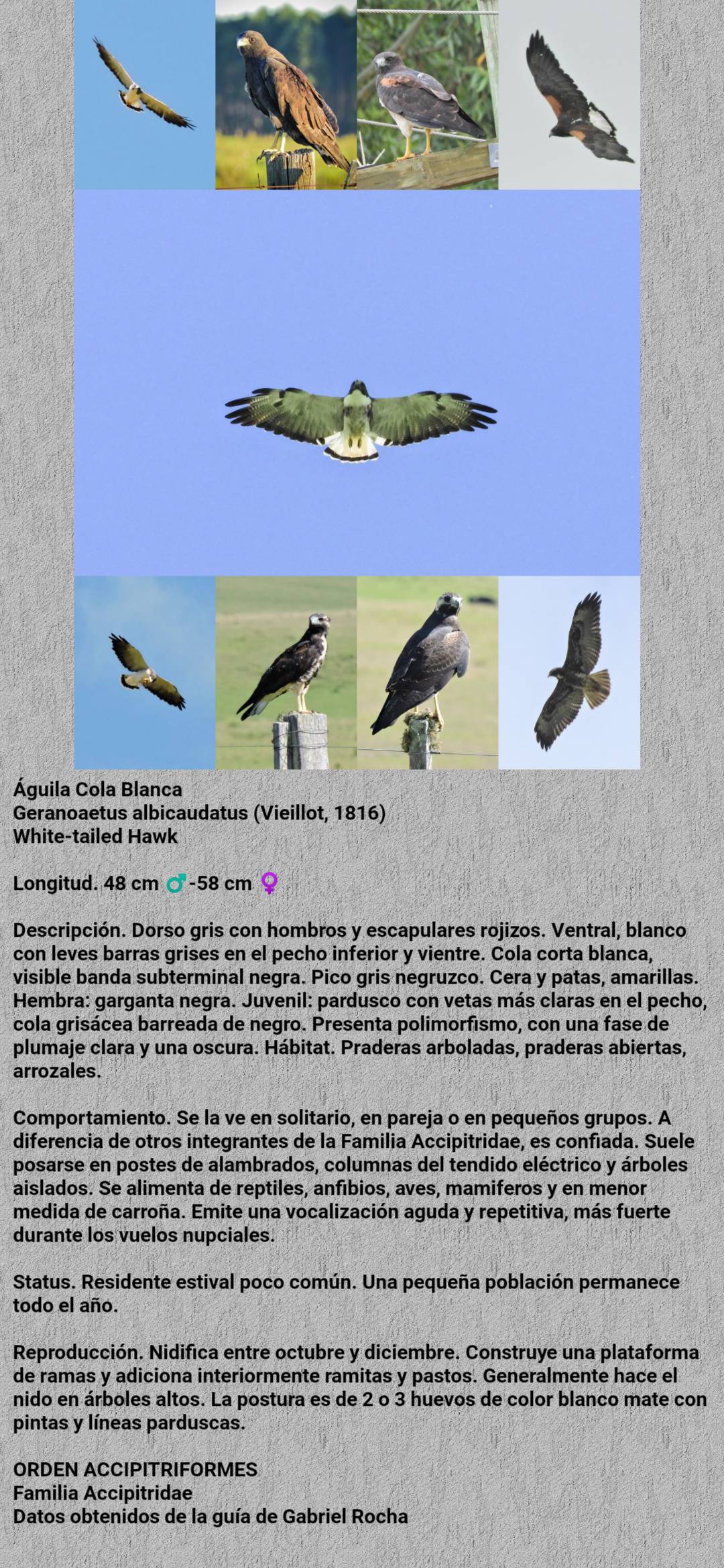 Águila Cola Blanca
Geranoaetus albicaudatus (Vieillot, 1816)
White-tailed Hawk

Longitud. 48 cm ♂-58 cm ♀

Descripción. Dorso gris con hombros y escapulares rojizos. Ventral, blanco con leves barras grises en el pecho inferior y vientre. Cola corta blanca, visible banda subterminal negra. Pico gris negruzco. Cera y patas, amarillas. Hembra: garganta negra. Juvenil: pardusco con vetas más claras en el pecho, cola grisácea barreada de negro. Presenta polimorfismo, con una fase de plumaje clara y una oscura. Hábitat. Praderas arboladas, praderas abiertas, arrozales.

Comportamiento. Se la ve en solitario, en pareja o en pequeños grupos. A diferencia de otros integrantes de la Familia Accipitridae, es confiada. Suele posarse en postes de alambrados, columnas del tendido eléctrico y árboles aislados. Se alimenta de reptiles, anfibios, aves, mamiferos y en menor medida de carroña. Emite una vocalización aguda y repetitiva, más fuerte durante los vuelos nupciales.

Status. Residente estival poco común. Una pequeña población permanece todo el año.

Reproducción. Nidifica entre octubre y diciembre. Construye una plataforma de ramas y adiciona interiormente ramitas y pastos. Generalmente hace el nido en árboles altos. La postura es de 2 o 3 huevos de color blanco mate con pintas y líneas parduscas.

ORDEN ACCIPITRIFORMES
Familia Accipitridae
Datos obtenidos de la guía de Gabriel Rocha